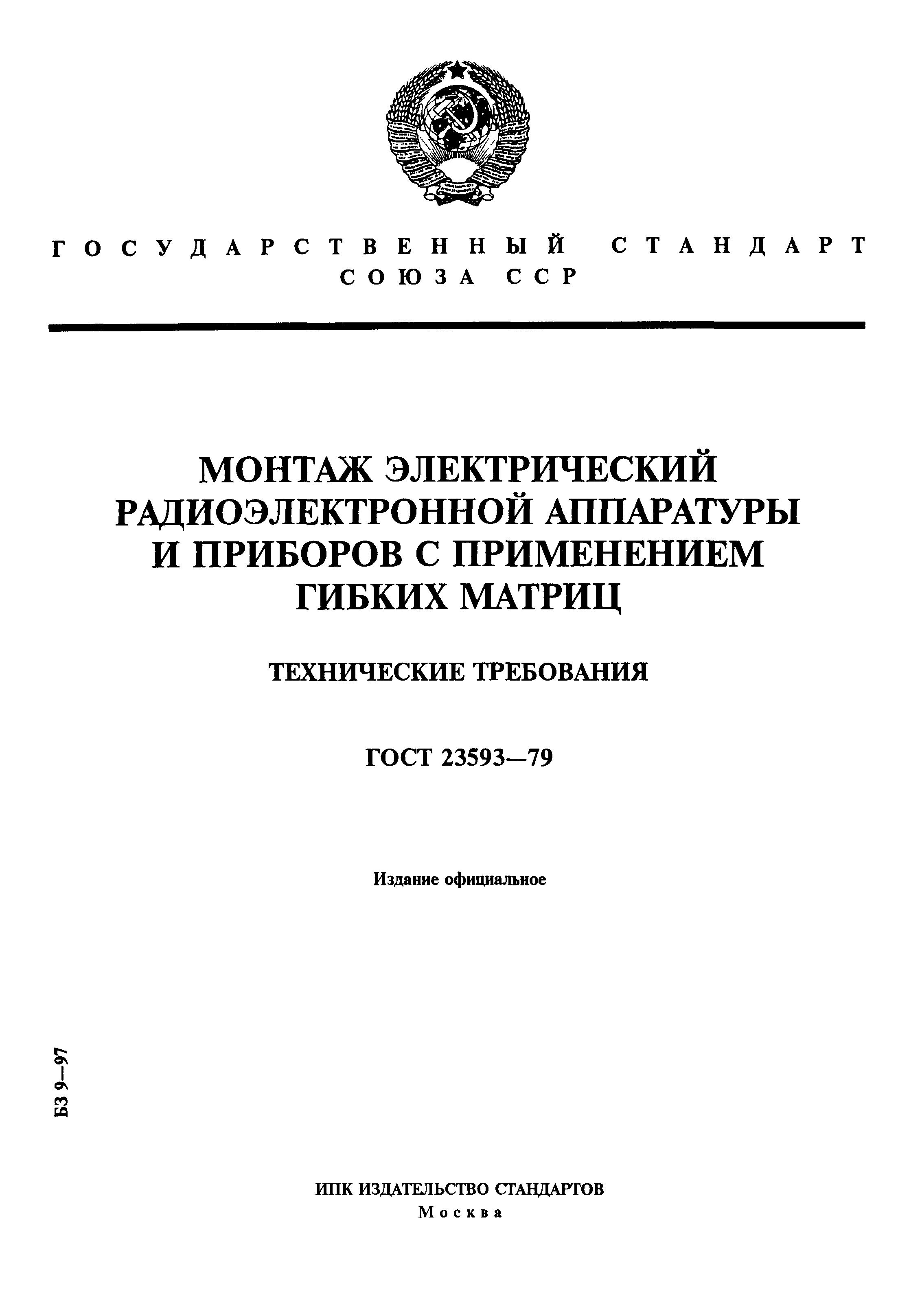 ГОСУДАРСТВЕННЫЙ СТАНДАРТ СОЮЗА ССР

МОНТАЖ ЭЛЕКТРИЧЕСКИЙ РАДИОЭЛЕКТРОННОЙ АППАРАТУРЫ И ПРИБОРОВ С ПРИМЕНЕНИЕМ ГИБКИХ МАТРИЦ

ТЕХНИЧЕСКИЕ ТРЕБОВАНИЯ

ГОСТ 23593—79

Издание официальное

БЗ 9—97

ИПК ИЗДАТЕЛЬСТВО СТАНДАРТОВ
Москва